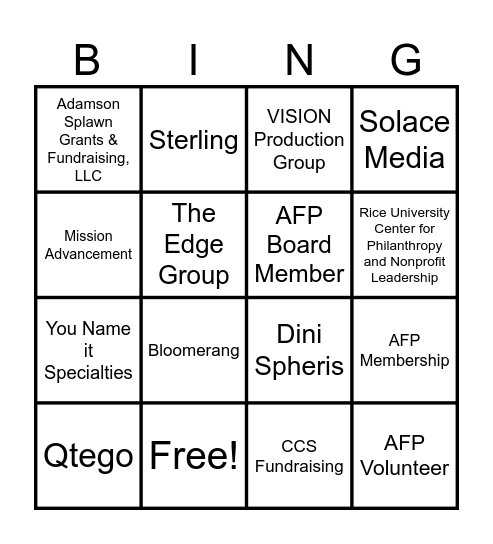 | B | I | N | G |
|---|---|---|---|
| Adamson Splawn Grants & Fundraising, LLC | Sterling | VISION Production Group | Solace Media |
| Mission Advancement | The Edge Group | AFP Board Member | Rice University Center for Philanthropy and Nonprofit Leadership |
| You Name it Specialties | Bloomerang | Dini Spheris | AFP Membership |
| Qtego | Free! | CCS Fundraising | AFP Volunteer |